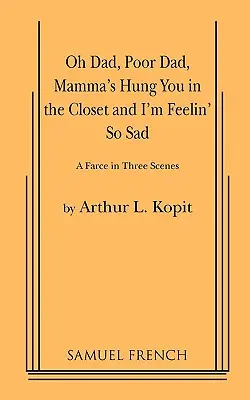 Oh Dad, Poor Dad, Mamma's Hung You in the Closet and I'm Feelin' So Sad

A Farce in Three Scenes

by Arthur L. Kopit

SAMUEL FRENCH